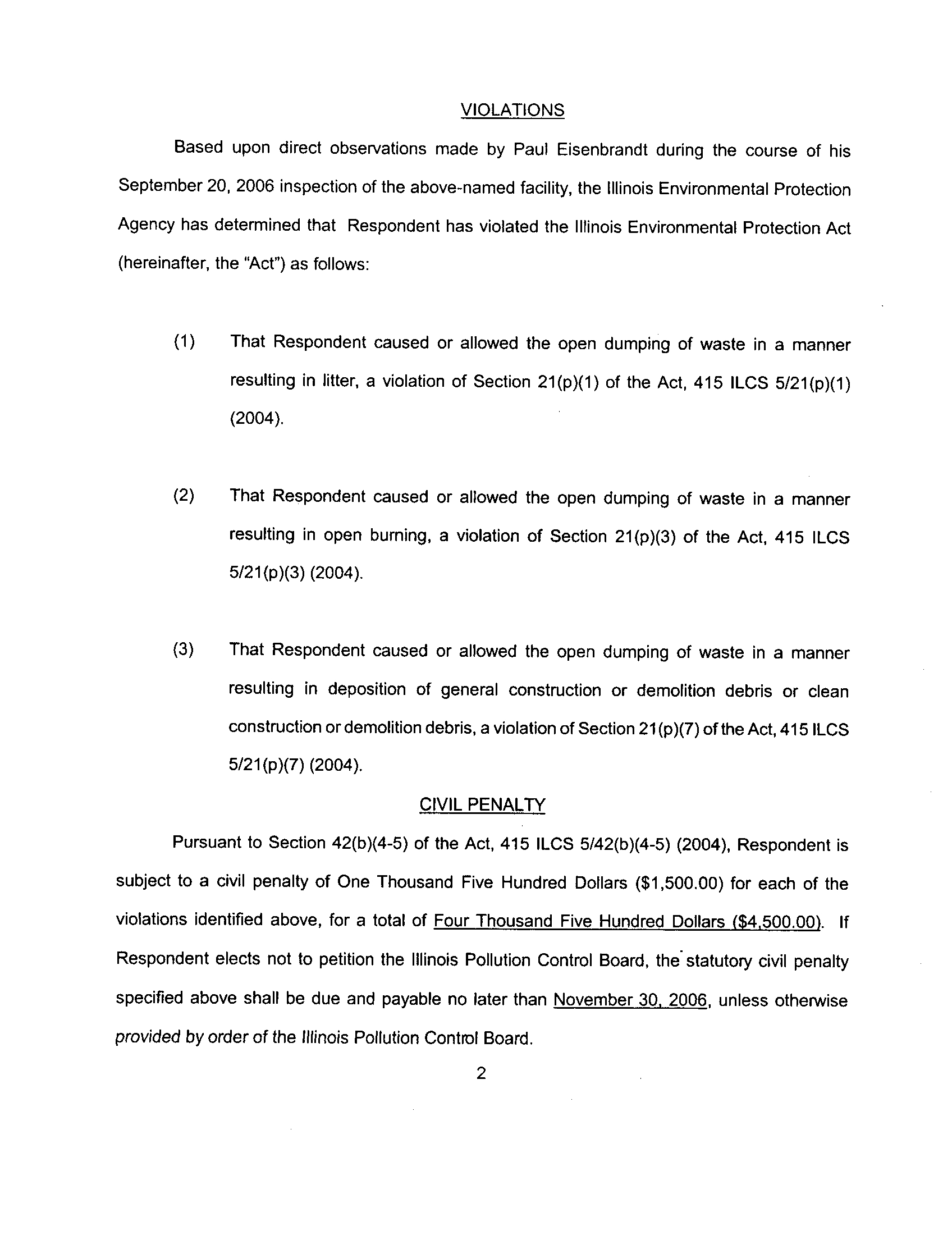 VIOLATIONS

Based upon direct observations made by Paul Eisenbrandt during the course of his September 20, 2006 inspection of the above-named facility, the Illinois Environmental Protection Agency has determined that Respondent has violated the Illinois Environmental Protection Act (hereinafter, the "Act") as follows:

(1) That Respondent caused or allowed the open dumping of waste in a manner resulting in litter, a violation of Section 21(p)(1) of the Act, 415 ILCS 5/21(p)(1) (2004).

(2) That Respondent caused or allowed the open dumping of waste in a manner resulting in open burning, a violation of Section 21(p)(3) of the Act, 415 ILCS 5/21(p)(3) (2004).

(3) That Respondent caused or allowed the open dumping of waste in a manner resulting in deposition of general construction or demolition debris or clean construction or demolition debris, a violation of Section 21(p)(7) of the Act, 415 ILCS 5/21(p)(7) (2004).

CIVIL PENALTY

Pursuant to Section 42(b)(4-5) of the Act, 415 ILCS 5/42(b)(4-5) (2004), Respondent is subject to a civil penalty of One Thousand Five Hundred Dollars ($1,500.00) for each of the violations identified above, for a total of Four Thousand Five Hundred Dollars ($4,500.00). If Respondent elects not to petition the Illinois Pollution Control Board, the statutory civil penalty specified above shall be due and payable no later than November 30, 2006, unless otherwise provided by order of the Illinois Pollution Control Board.

2